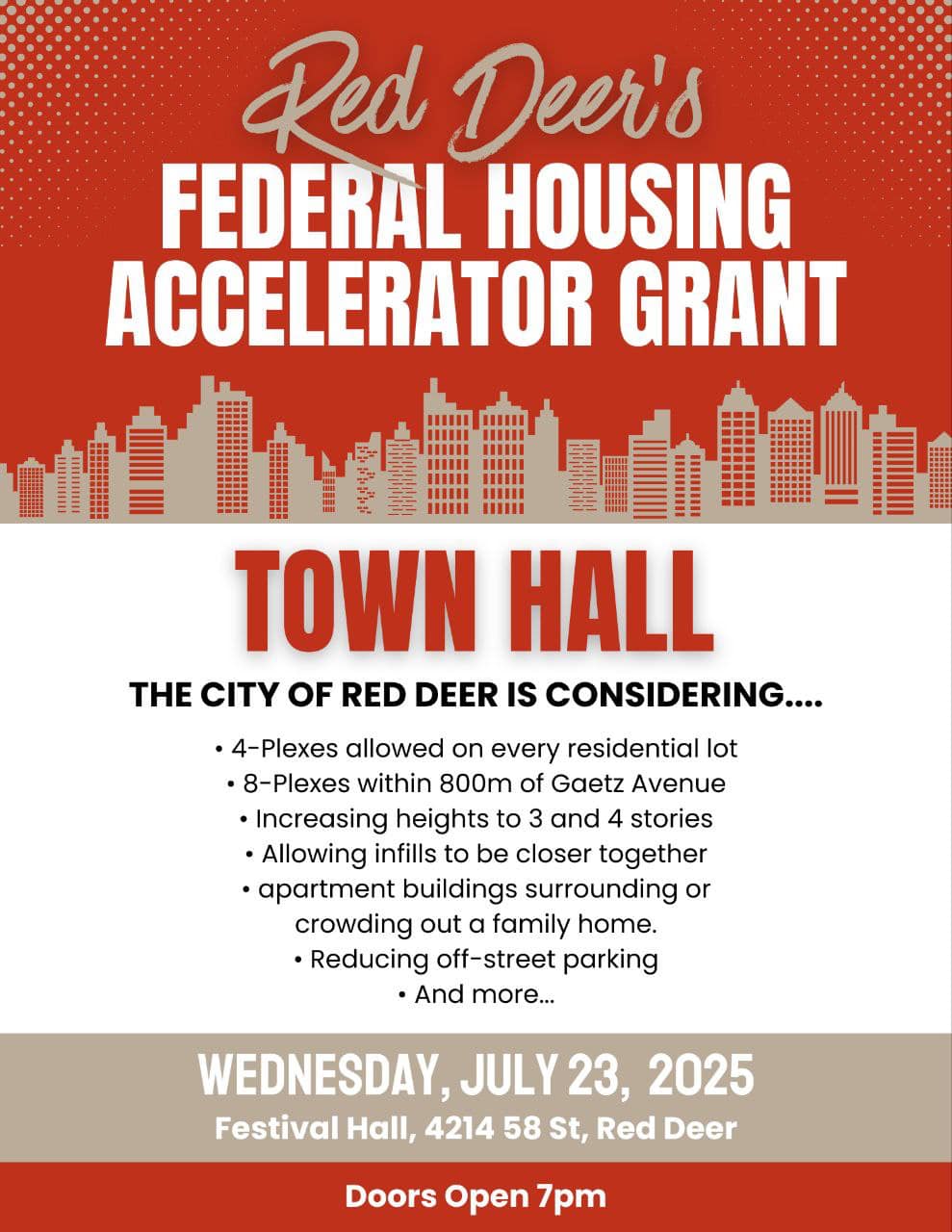 Red Deer's
FEDERAL HOUSING ACCELERATOR GRANT

TOWN HALL

THE CITY OF RED DEER IS CONSIDERING....

• 4-Plexes allowed on every residential lot
• 8-Plexes within 800m of Gaetz Avenue
• Increasing heights to 3 and 4 stories
• Allowing infills to be closer together
• apartment buildings surrounding or crowding out a family home.
• Reducing off-street parking
• And more...

WEDNESDAY, JULY 23, 2025
Festival Hall, 4214 58 St, Red Deer

Doors Open 7pm